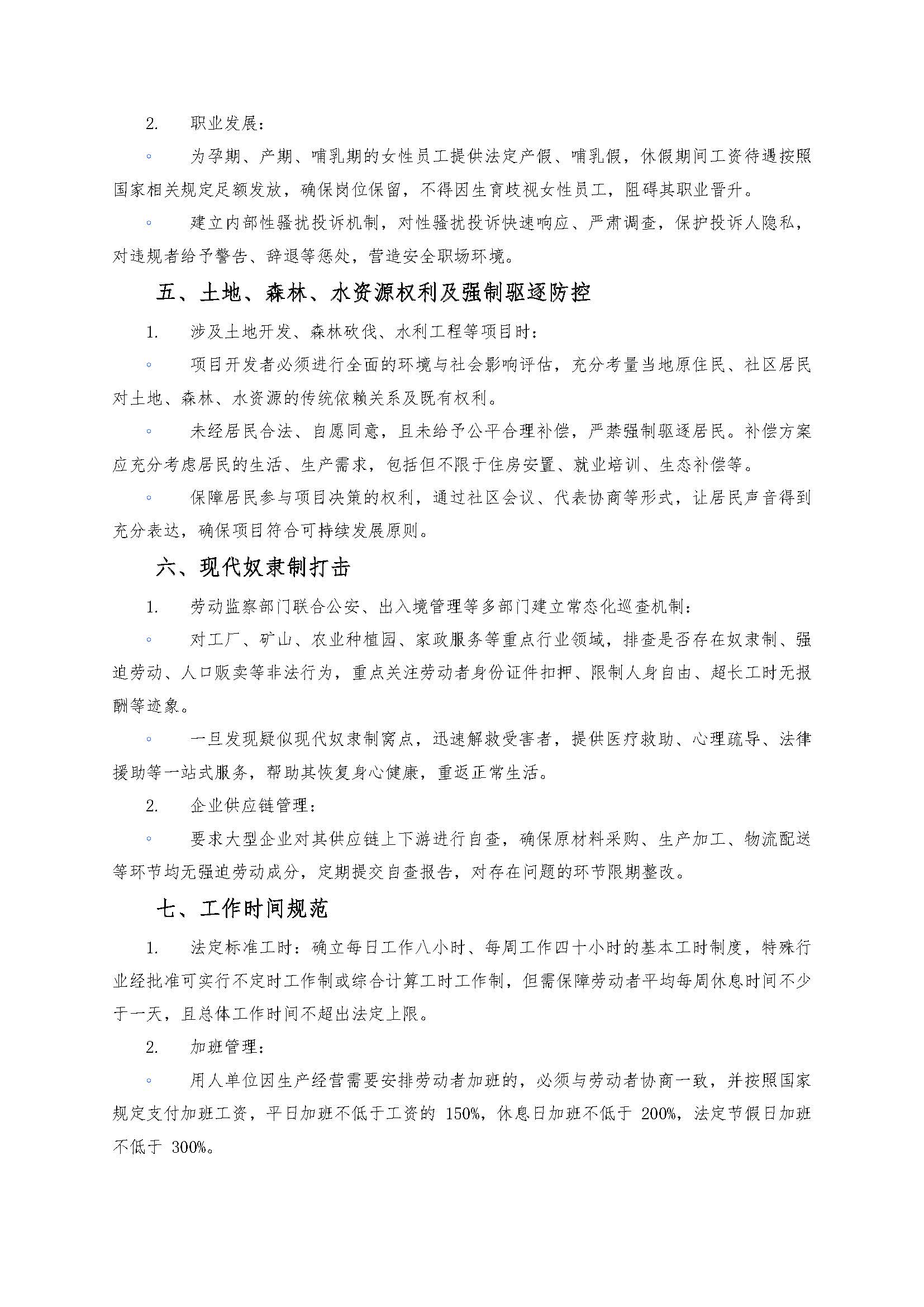 2. 职业发展：

◦ 为孕期、产期、哺乳期的女性员工提供法定产假、哺乳假，休假期间工资待遇按照国家相关规定足额发放，确保岗位保留，不得因生育歧视女性员工，阻碍其职业晋升。

◦ 建立内部性骚扰投诉机制，对性骚扰投诉快速响应、严肃调查，保护投诉人隐私，对违规者给予警告、辞退等惩处，营造安全职场环境。

五、土地、森林、水资源权利及强制驱逐防控

1. 涉及土地开发、森林砍伐、水利工程等项目时：

◦ 项目开发者必须进行全面的环境与社会影响评估，充分考量当地原住民、社区居民对土地、森林、水资源的传统依赖关系及既有权利。

◦ 未经居民合法、自愿同意，且未给予公平合理补偿，严禁强制驱逐居民。补偿方案应充分考虑居民的生活、生产需求，包括但不限于住房安置、就业培训、生态补偿等。

◦ 保障居民参与项目决策的权利，通过社区会议、代表协商等形式，让居民声音得到充分表达，确保项目符合可持续发展原则。

六、现代奴隶制打击

1. 劳动监察部门联合公安、出入境管理等多部门建立常态化巡查机制：

◦ 对工厂、矿山、农业种植园、家政服务等重点行业领域，排查是否存在奴隶制、强迫劳动、人口贩卖等非法行为，重点关注劳动者身份证件扣押、限制人身自由、超长工时无报酬等迹象。

◦ 一旦发现疑似现代奴隶制窝点，迅速解救受害者，提供医疗救助、心理疏导、法律援助等一站式服务，帮助其恢复身心健康，重返正常生活。

2. 企业供应链管理：

◦ 要求大型企业对其供应链上下游进行自查，确保原材料采购、生产加工、物流配送等环节均无强迫劳动成分，定期提交自查报告，对存在问题的环节限期整改。

七、工作时间规范

1. 法定标准工时：确立每日工作八小时、每周工作四十小时的基本工时制度，特殊行业经批准可实行不定时工作制或综合计算工时工作制，但需保障劳动者平均每周休息时间不少于一天，且总体工作时间不超出法定上限。

2. 加班管理：

◦ 用人单位因生产经营需要安排劳动者加班的，必须与劳动者协商一致，并按照国家规定支付加班工资，平日加班不低于工资的 150%，休息日加班不低于 200%，法定节假日加班不低于 300%。